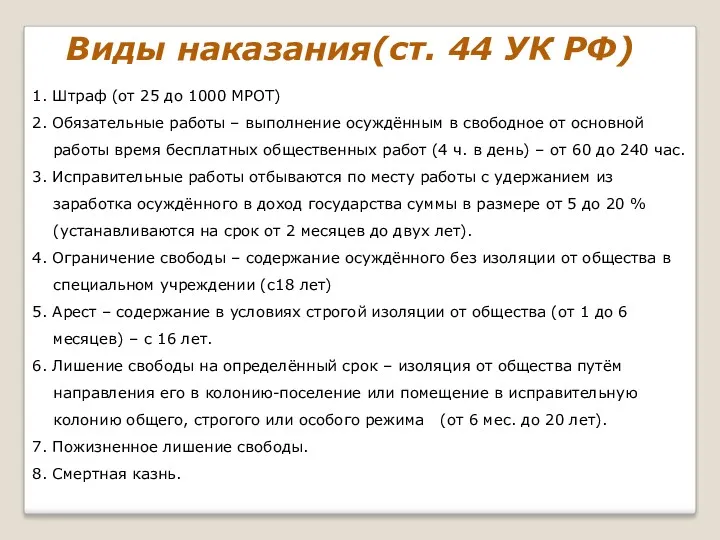 Виды наказания(ст. 44 УК РФ)

1. Штраф (от 25 до 1000 МРОТ)

2. Обязательные работы – выполнение осуждённым в свободное от основной работы время бесплатных общественных работ (4 ч. в день) – от 60 до 240 час.

3. Исправительные работы отбываются по месту работы с удержанием из заработка осуждённого в доход государства суммы в размере от 5 до 20 % (устанавливаются на срок от 2 месяцев до двух лет).

4. Ограничение свободы – содержание осуждённого без изоляции от общества в специальном учреждении (с18 лет)

5. Арест – содержание в условиях строгой изоляции от общества (от 1 до 6 месяцев) – с 16 лет.

6. Лишение свободы на определённый срок – изоляция от общества путём направления его в колонию-поселение или помещение в исправительную колонию общего, строгого или особого режима (от 6 мес. до 20 лет).

7. Пожизненное лишение свободы.

8. Смертная казнь.